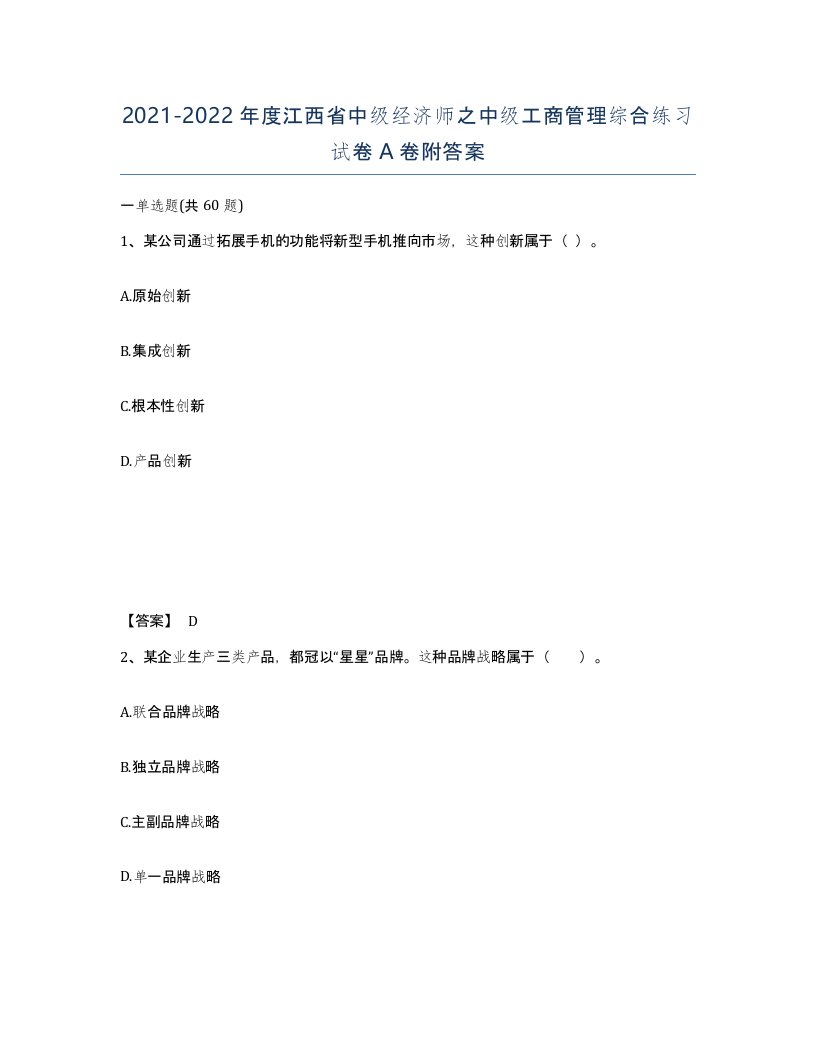 2021-2022年度江西省中级经济师之中级工商管理综合练习试卷A卷附答案

一单选题(共60题)

1、某公司通过拓展手机的功能将新型手机推向市场，这种创新属于（ ）。

A.原始创新

B.集成创新

C.根本性创新

D.产品创新

【答案】 D

2、某企业生产三类产品，都冠以“星星”品牌。这种品牌战略属于（　　）。

A.联合品牌战略

B.独立品牌战略

C.主副品牌战略

D.单一品牌战略